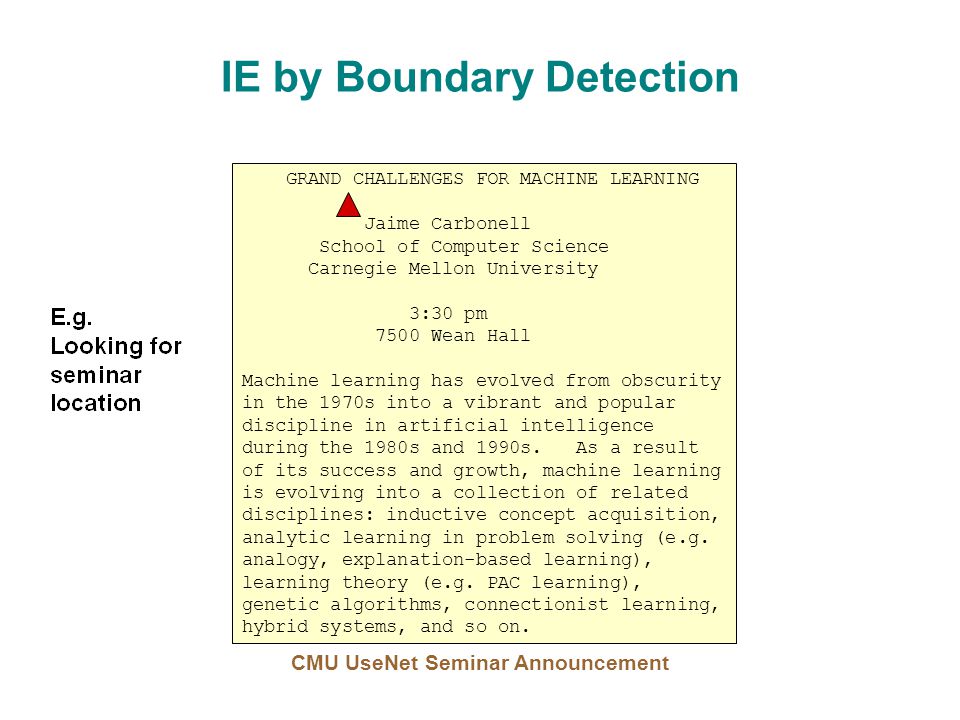 IE by Boundary Detection

E.g.
Looking for seminar location

GRAND CHALLENGES FOR MACHINE LEARNING

Jaime Carbonell
School of Computer Science
Carnegie Mellon University

3:30 pm
7500 Wean Hall

Machine learning has evolved from obscurity in the 1970s into a vibrant and popular discipline in artificial intelligence during the 1980s and 1990s. As a result of its success and growth, machine learning is evolving into a collection of related disciplines: inductive concept acquisition, analytic learning in problem solving (e.g. analogy, explanation-based learning), learning theory (e.g. PAC learning), genetic algorithms, connectionist learning, hybrid systems, and so on.

CMU UseNet Seminar Announcement